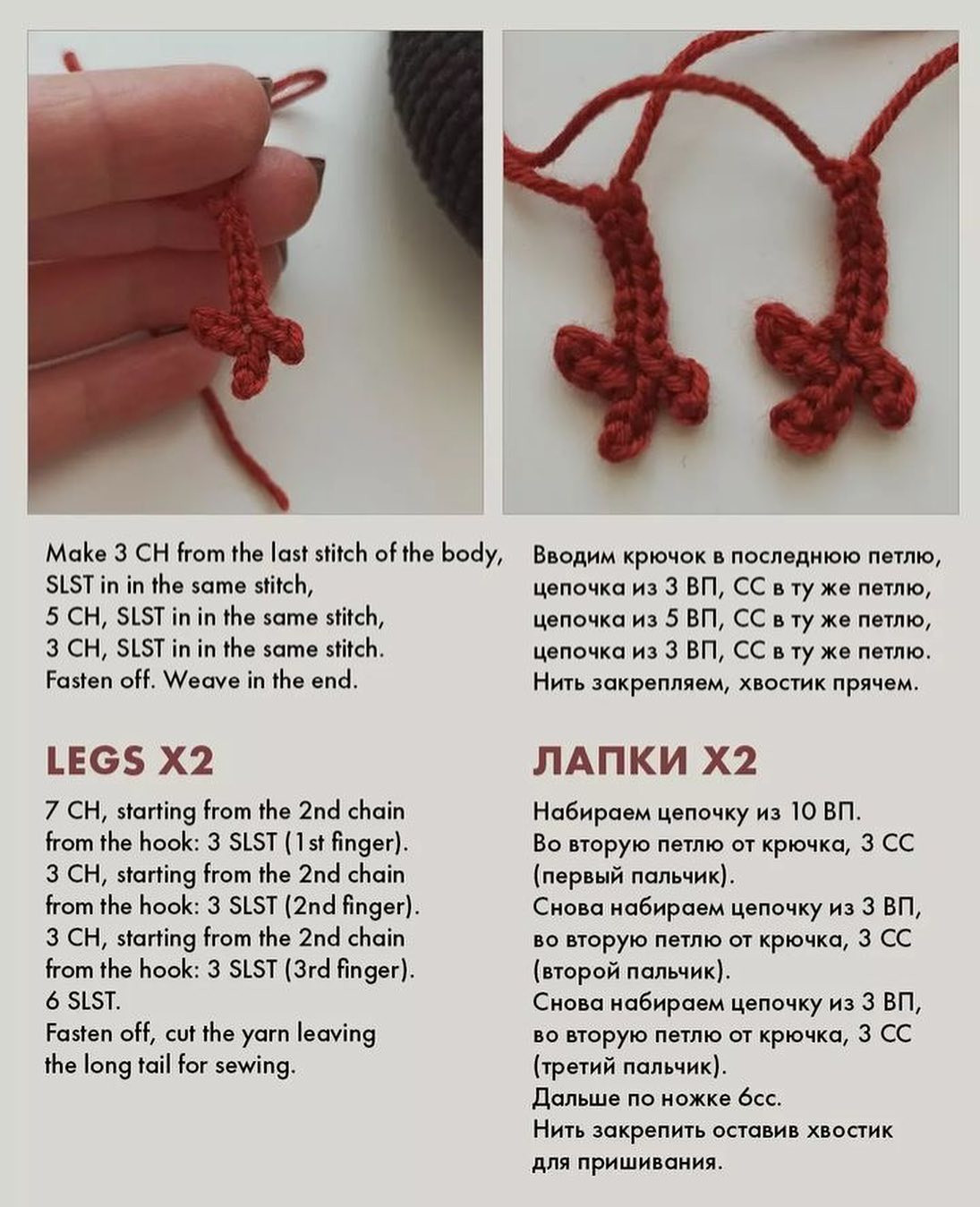 Make 3 CH from the last stitch of the body,
SLST in in the same stitch,
5 CH, SLST in in the same stitch,
3 CH, SLST in in the same stitch.
Fasten off. Weave in the end.

LEGS X2

7 CH, starting from the 2nd chain from the hook: 3 SLST (1st finger).
3 CH, starting from the 2nd chain from the hook: 3 SLST (2nd finger).
3 CH, starting from the 2nd chain from the hook: 3 SLST (3rd finger).
6 SLST.
Fasten off, cut the yarn leaving the long tail for sewing.

Вводим крючок в последнюю петлю,
цепочка из 3 ВП, СС в ту же петлю,
цепочка из 5 ВП, СС в ту же петлю,
цепочка из 3 ВП, СС в ту же петлю.
Нить закрепляем, хвостик прячем.

ЛАПКИ X2

Набираем цепочку из 10 ВП.
Во вторую петлю от крючка, 3 СС (первый пальчик).
Снова набираем цепочку из 3 ВП, во вторую петлю от крючка, 3 СС (второй пальчик).
Снова набираем цепочку из 3 ВП, во вторую петлю от крючка, 3 СС (третий пальчик).
Дальше по ножке 6сс.
Нить закрепить оставив хвостик для пришивания.